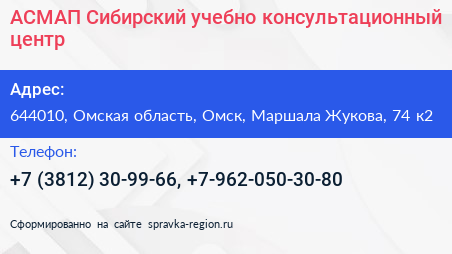 АСМАП Сибирский учебно консультационный центр

Адрес:
644010, Омская область, Омск, Маршала Жукова, 74 к2

Телефон:
+7 (3812) 30-99-66, +7-962-050-30-80

Сформированно на сайте spravka-region.ru